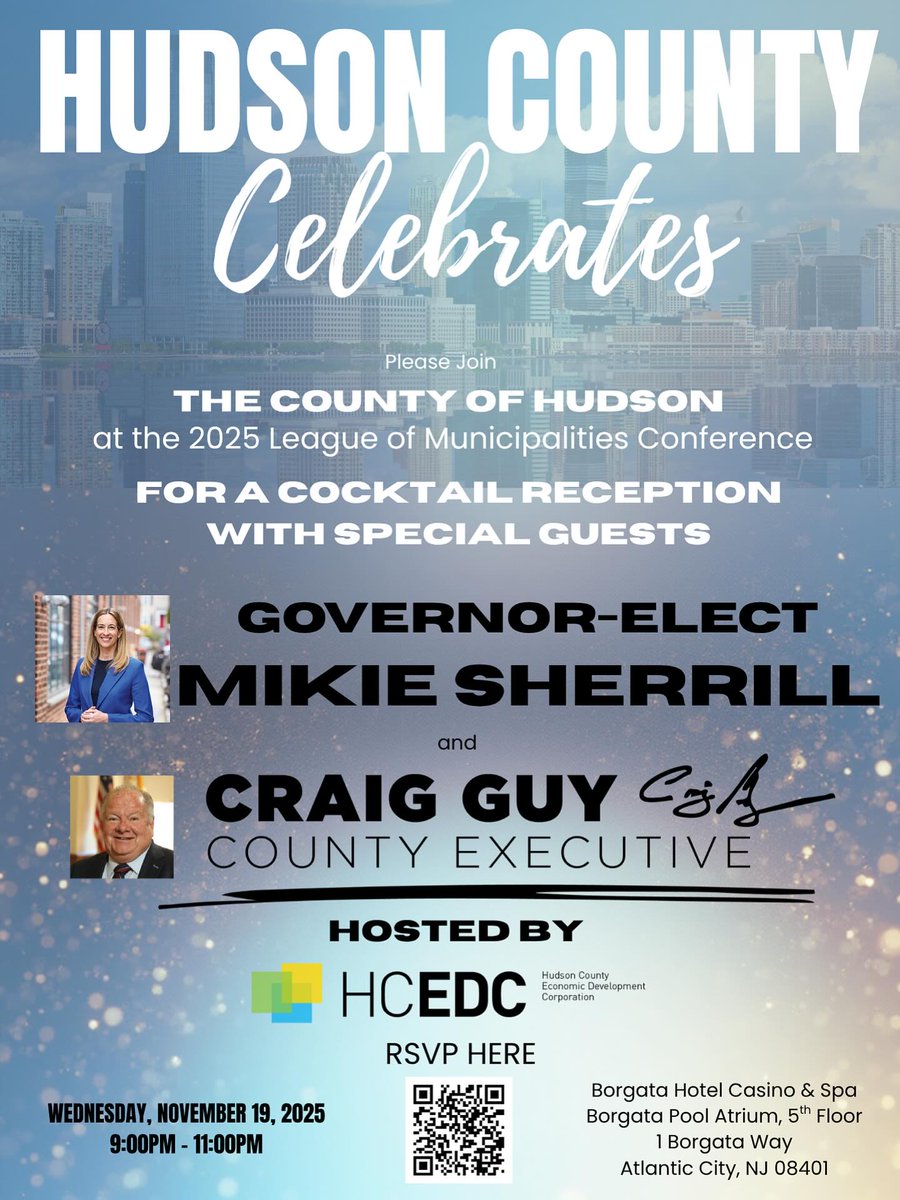 HUDSON COUNTY
Celebrates

Please Join
THE COUNTY OF HUDSON
at the 2025 League of Municipalities Conference
FOR A COCKTAIL RECEPTION WITH SPECIAL GUESTS

GOVERNOR-ELECT
MIKIE SHERRILL

and

CRAIG GUY
COUNTY EXECUTIVE

HOSTED BY
HCEDC Hudson County Economic Development Corporation

RSVP HERE

WEDNESDAY, NOVEMBER 19, 2025
9:00PM - 11:00PM

Borgata Hotel Casino & Spa
Borgata Pool Atrium, 5$^{th}$ Floor
1 Borgata Way
Atlantic City, NJ 08401